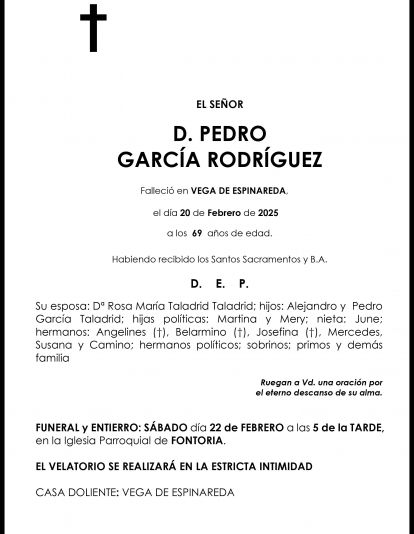 EL SEÑOR

D. PEDRO
GARCÍA RODRÍGUEZ

Falleció en VEGA DE ESPINAREDA,

el día 20 de Febrero de 2025

a los 69 años de edad.

Habiendo recibido los Santos Sacramentos y B.A.

D. E. P.

Su esposa: Dª Rosa María Taladrid Taladrid; hijos: Alejandro y Pedro García Taladrid; hijas políticas: Martina y Mery; nieta: June; hermanos: Angelines (†), Belarmino (†), Josefina (†), Mercedes, Susana y Camino; hermanos políticos; sobrinos; primos y demás familia

Ruegan a Vd. una oración por el eterno descanso de su alma.

FUNERAL y ENTIERRO: SÁBADO día 22 de FEBRERO a las 5 de la TARDE, en la Iglesia Parroquial de FONTORIA.

EL VELATORIO SE REALIZARÁ EN LA ESTRICTA INTIMIDAD

CASA DOLIENTE: VEGA DE ESPINAREDA